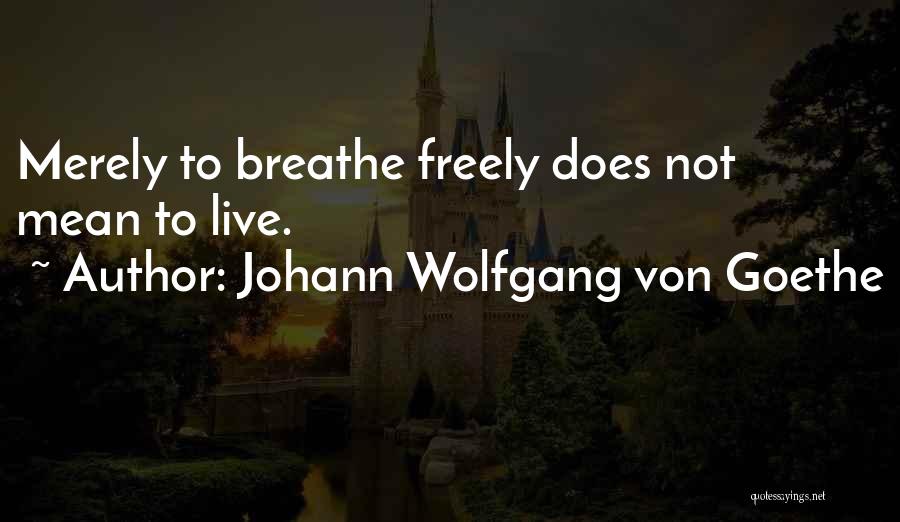 Merely to breathe freely does not mean to live.

~ Author: Johann Wolfgang von Goethe

quotessayings.net